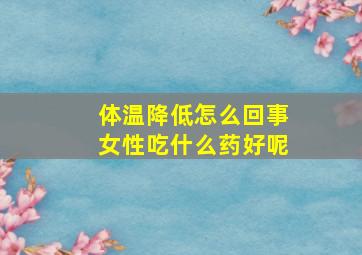 体温降低怎么回事
女性吃什么药好呢